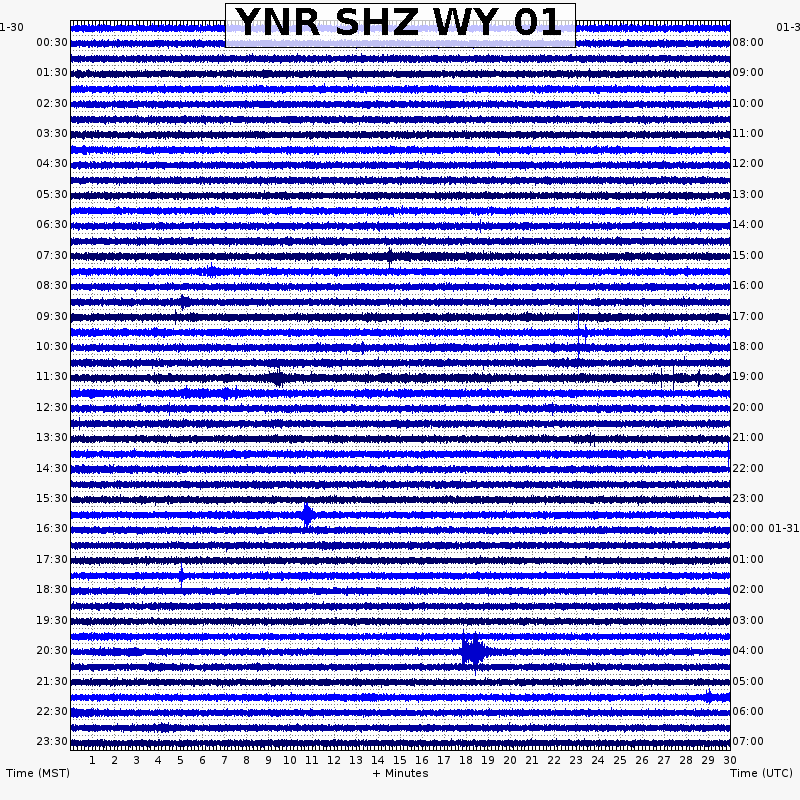 YNR SHZ WY 01

1-30
00:30
01:30
02:30
03:30
04:30
05:30
06:30
07:30
08:30
09:30
10:30
11:30
12:30
13:30
14:30
15:30
16:30
17:30
18:30
19:30
20:30
21:30
22:30
23:30

01-3
08:00
09:00
10:00
11:00
12:00
13:00
14:00
15:00
16:00
17:00
18:00
19:00
20:00
21:00
22:00
23:00
00:00 01-31
01:00
02:00
03:00
04:00
05:00
06:00
07:00

1 2 3 4 5 6 7 8 9 10 11 12 13 14 15 16 17 18 19 20 21 22 23 24 25 26 27 28 29 30

Time (MST)
+ Minutes
Time (UTC)